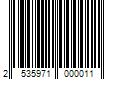 2 535971 000011